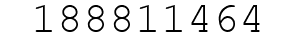 188811464